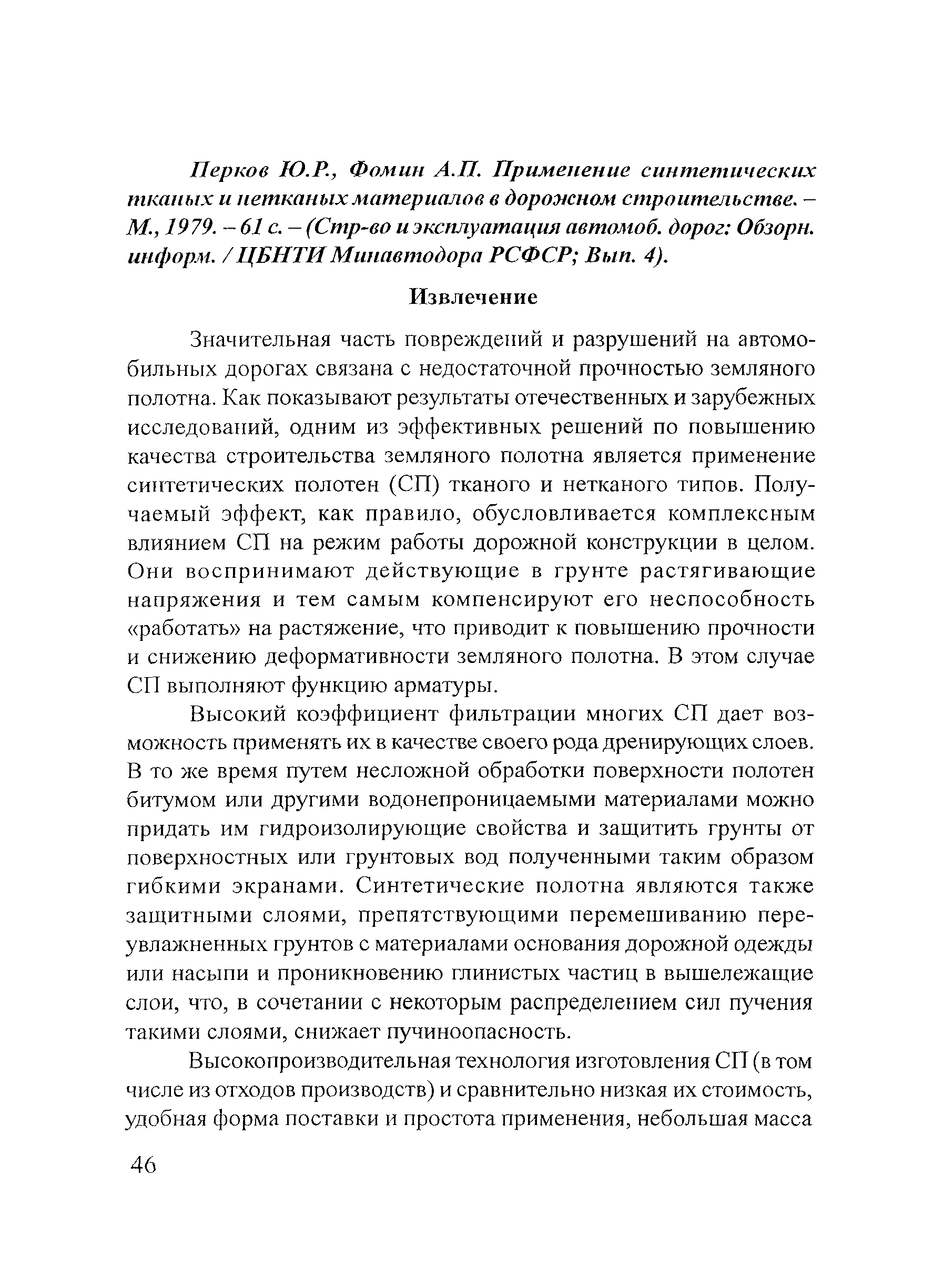 Перков Ю.Р., Фомин А.П. Применение синтетических тканых и нетканых материалов в дорожном строительстве. – М., 1979. – 61 с. – (Стр-во и эксплуатация автомоб. дорог: Обзорн. информ. / ЦБНТИ Минавтодора РСФСР; Вып. 4).

Извлечение

Значительная часть повреждений и разрушений на автомобильных дорогах связана с недостаточной прочностью земляного полотна. Как показывают результаты отечественных и зарубежных исследований, одним из эффективных решений по повышению качества строительства земляного полотна является применение синтетических полотен (СП) тканого и нетканого типов. Получаемый эффект, как правило, обусловливается комплексным влиянием СП на режим работы дорожной конструкции в целом. Они воспринимают действующие в грунте растягивающие напряжения и тем самым компенсируют его неспособность «работать» на растяжение, что приводит к повышению прочности и снижению деформативности земляного полотна. В этом случае СП выполняют функцию арматуры.

Высокий коэффициент фильтрации многих СП дает возможность применять их в качестве своего рода дренирующих слоев. В то же время путем несложной обработки поверхности полотен битумом или другими водонепроницаемыми материалами можно придать им гидроизолирующие свойства и защитить грунты от поверхностных или грунтовых вод полученными таким образом гибкими экранами. Синтетические полотна являются также защитными слоями, препятствующими перемешиванию переувлажненных грунтов с материалами основания дорожной одежды или насыпи и проникновению глинистых частиц в вышележащие слои, что, в сочетании с некоторым распределением сил пучения такими слоями, снижает пучиноопасность.

Высокопроизводительная технология изготовления СП (в том числе из отходов производств) и сравнительно низкая их стоимость, удобная форма поставки и простота применения, небольшая масса

46